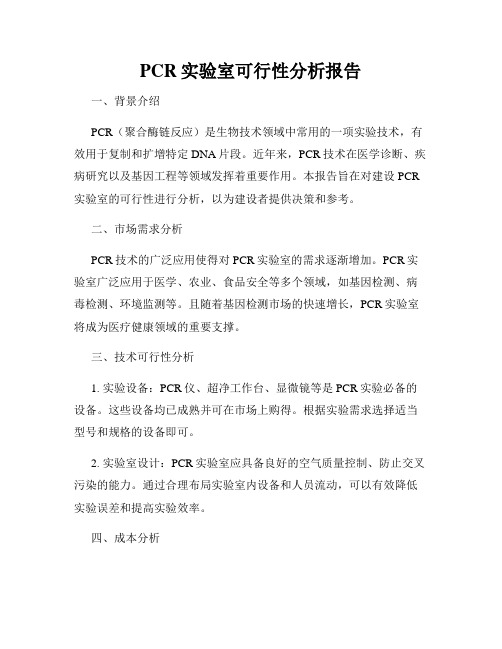 PCR 实验室可行性分析报告

一、背景介绍

PCR（聚合酶链反应）是生物技术领域中常用的一项实验技术，有效用于复制和扩增特定 DNA 片段。近年来，PCR 技术在医学诊断、疾病研究以及基因工程等领域发挥着重要作用。本报告旨在对建设 PCR 实验室的可行性进行分析，以为建设者提供决策和参考。

二、市场需求分析

PCR 技术的广泛应用使得对 PCR 实验室的需求逐渐增加。PCR 实验室广泛应用于医学、农业、食品安全等多个领域，如基因检测、病毒检测、环境监测等。且随着基因检测市场的快速增长，PCR 实验室将成为医疗健康领域的重要支撑。

三、技术可行性分析

1. 实验设备：PCR 仪、超净工作台、显微镜等是 PCR 实验必备的设备。这些设备均已成熟并可在市场上购得。根据实验需求选择适当型号和规格的设备即可。

2. 实验室设计：PCR 实验室应具备良好的空气质量控制、防止交叉污染的能力。通过合理布局实验室内设备和人员流动，可以有效降低实验误差和提高实验效率。

四、成本分析